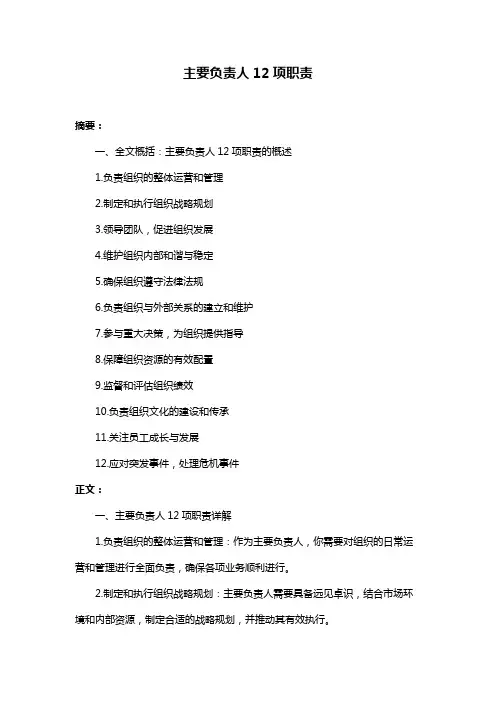 主要负责人 12 项职责

摘要：

一、全文概括：主要负责人 12 项职责的概述

1.负责组织的整体运营和管理

2.制定和执行组织战略规划

3.领导团队，促进组织发展

4.维护组织内部和谐与稳定

5.确保组织遵守法律法规

6.负责组织与外部关系的建立和维护

7.参与重大决策，为组织提供指导

8.保障组织资源的有效配置

9.监督和评估组织绩效

10.负责组织文化的建设和传承

11.关注员工成长与发展

12.应对突发事件，处理危机事件

正文：

一、主要负责人 12 项职责详解

1.负责组织的整体运营和管理：作为主要负责人，你需要对组织的日常运营和管理进行全面负责，确保各项业务顺利进行。

2.制定和执行组织战略规划：主要负责人需要具备远见卓识，结合市场环境和内部资源，制定合适的战略规划，并推动其有效执行。